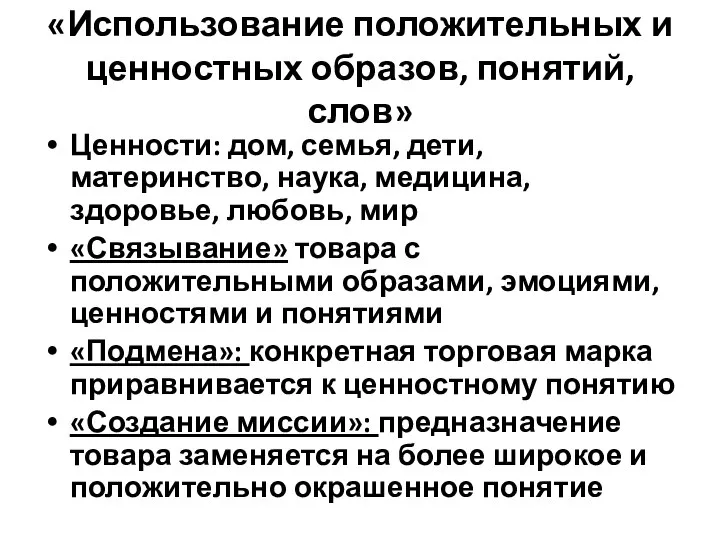 «Использование положительных и ценностных образов, понятий, слов»

• Ценности: дом, семья, дети, материнство, наука, медицина, здоровье, любовь, мир
• «Связывание» товара с положительными образами, эмоциями, ценностями и понятиями
• «Подмена»: конкретная торговая марка приравнивается к ценностному понятию
• «Создание миссии»: предназначение товара заменяется на более широкое и положительно окрашенное понятие